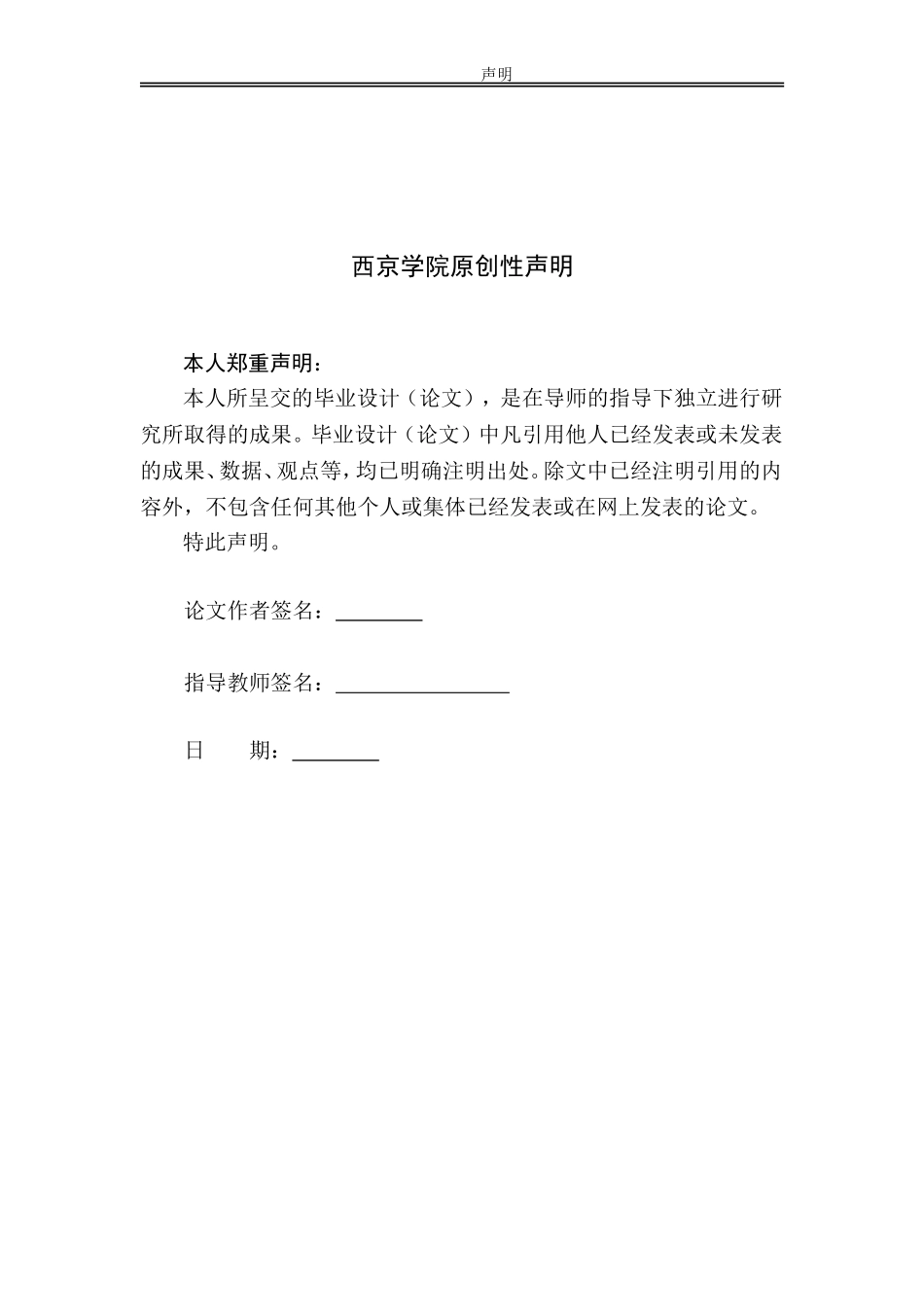 声明

西京学院原创性声明

本人郑重声明：

本人所呈交的毕业设计（论文），是在导师的指导下独立进行研究所取得的成果。毕业设计（论文）中凡引用他人已经发表或未发表的成果、数据、观点等，均已明确注明出处。除文中已经注明引用的内容外，不包含任何其他个人或集体已经发表或在网上发表的论文。

特此声明。

论文作者签名：________

指导教师签名：________________

日　　期：________